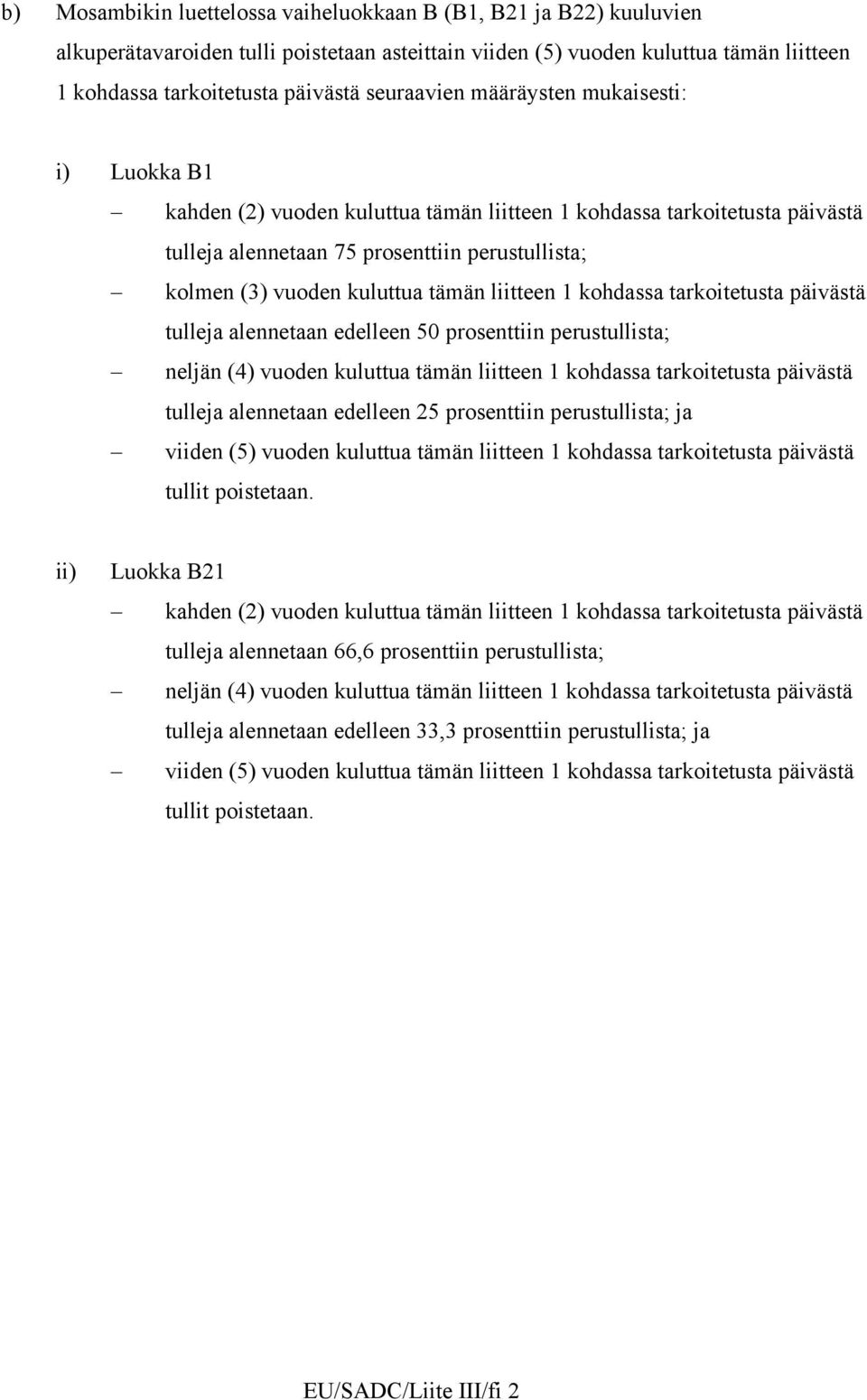 b) Mosambikin luettelossa vaiheluokkaan B (B1, B21 ja B22) kuuluvien alkuperätavaroiden tulli poistetaan asteittain viiden (5) vuoden kuluttua tämän liitteen 1 kohdassa tarkoitetusta päivästä seuraavien määräysten mukaisesti:

i) Luokka B1

– kahden (2) vuoden kuluttua tämän liitteen 1 kohdassa tarkoitetusta päivästä tulleja alennetaan 75 prosenttiin perustullista;

– kolmen (3) vuoden kuluttua tämän liitteen 1 kohdassa tarkoitetusta päivästä tulleja alennetaan edelleen 50 prosenttiin perustullista;

– neljän (4) vuoden kuluttua tämän liitteen 1 kohdassa tarkoitetusta päivästä tulleja alennetaan edelleen 25 prosenttiin perustullista; ja

– viiden (5) vuoden kuluttua tämän liitteen 1 kohdassa tarkoitetusta päivästä tullit poistetaan.

ii) Luokka B21

– kahden (2) vuoden kuluttua tämän liitteen 1 kohdassa tarkoitetusta päivästä tulleja alennetaan 66,6 prosenttiin perustullista;

– neljän (4) vuoden kuluttua tämän liitteen 1 kohdassa tarkoitetusta päivästä tulleja alennetaan edelleen 33,3 prosenttiin perustullista; ja

– viiden (5) vuoden kuluttua tämän liitteen 1 kohdassa tarkoitetusta päivästä tullit poistetaan.

EU/SADC/Liite III/fi 2